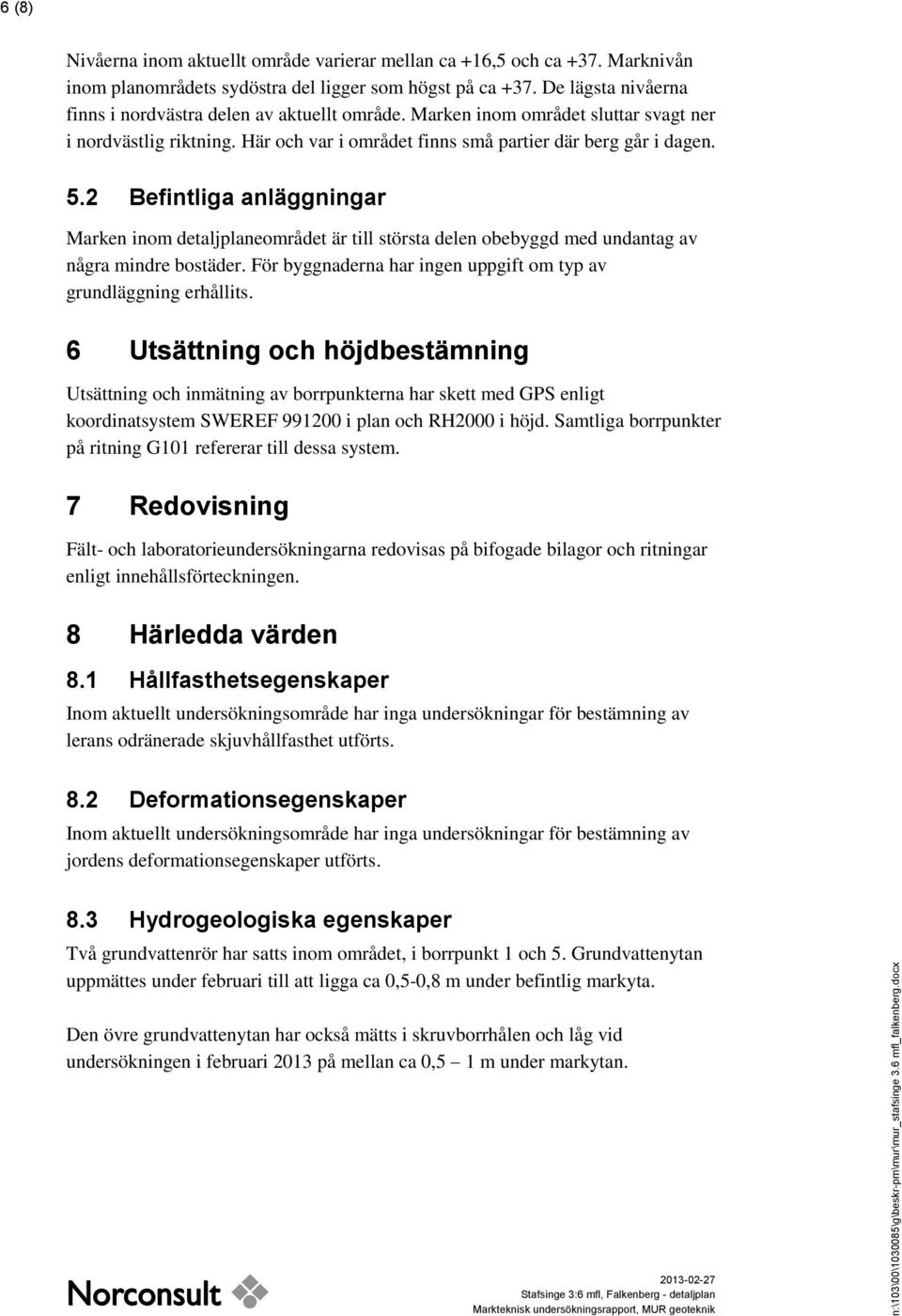 6 (8)

Nivåerna inom aktuellt område varierar mellan ca +16,5 och ca +37. Marknivån inom planområdets sydöstra del ligger som högst på ca +37. De lägsta nivåerna finns i nordvästra delen av aktuellt område. Marken inom området sluttar svagt ner i nordvästlig riktning. Här och var i området finns små partier där berg går i dagen.

5.2 Befintliga anläggningar

Marken inom detaljplaneområdet är till största delen obebyggd med undantag av några mindre bostäder. För byggnaderna har ingen uppgift om typ av grundläggning erhållits.

6 Utsättning och höjdbestämning

Utsättning och inmätning av borrpunkterna har skett med GPS enligt koordinatsystem SWEREF 991200 i plan och RH2000 i höjd. Samtliga borrpunkter på ritning G101 refererar till dessa system.

7 Redovisning

Fält- och laboratorieundersökningarna redovisas på bifogade bilagor och ritningar enligt innehållsförteckningen.

8 Härledda värden

8.1 Hållfasthetsegenskaper

Inom aktuellt undersökningsområde har inga undersökningar för bestämning av lerans odränerade skjuvhållfasthet utförts.

8.2 Deformationsegenskaper

Inom aktuellt undersökningsområde har inga undersökningar för bestämning av jordens deformationsegenskaper utförts.

8.3 Hydrogeologiska egenskaper

Två grundvattenrör har satts inom området, i borrpunkt 1 och 5. Grundvattenytan uppmättes under februari till att ligga ca 0,5-0,8 m under befintlig markyta.

Den övre grundvattenytan har också mätts i skruvborrhålen och låg vid undersökningen i februari 2013 på mellan ca 0,5 – 1 m under markytan.

Norconsult

2013-02-27
Stafsinge 3:6 mfl, Falkenberg - detaljplan
Markteknisk undersökningsrapport, MUR geoteknik

n:\103\00\1030085\g\beskr-pm\mur\mur_stafsinge 3.6 mfl_falkenberg.docx